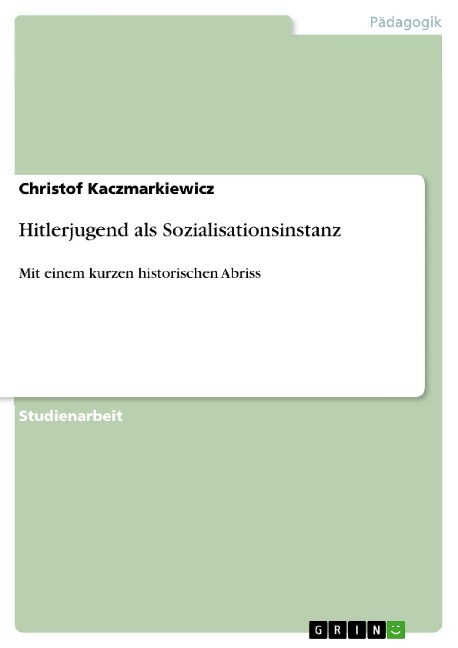 Pädagogik

Christof Kaczmarkiewicz

Hitlerjugend als Sozialisationsinstanz

Mit einem kurzen historischen Abriss

Studienarbeit

GRIN